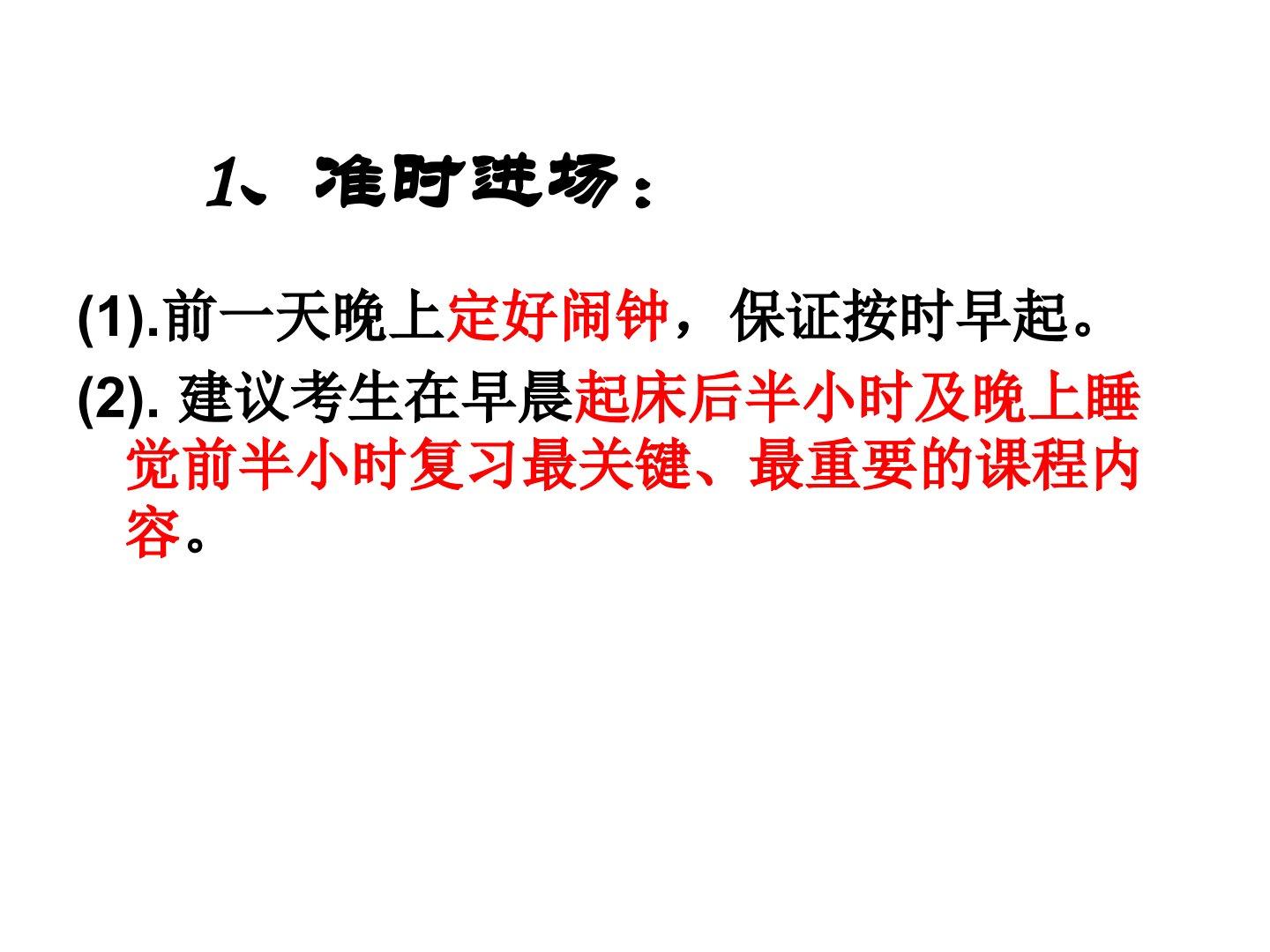 1、准时进场：

(1).前一天晚上定好闹钟，保证按时早起。

(2).建议考生在早晨起床后半小时及晚上睡觉前半小时复习最关键、最重要的课程内容。